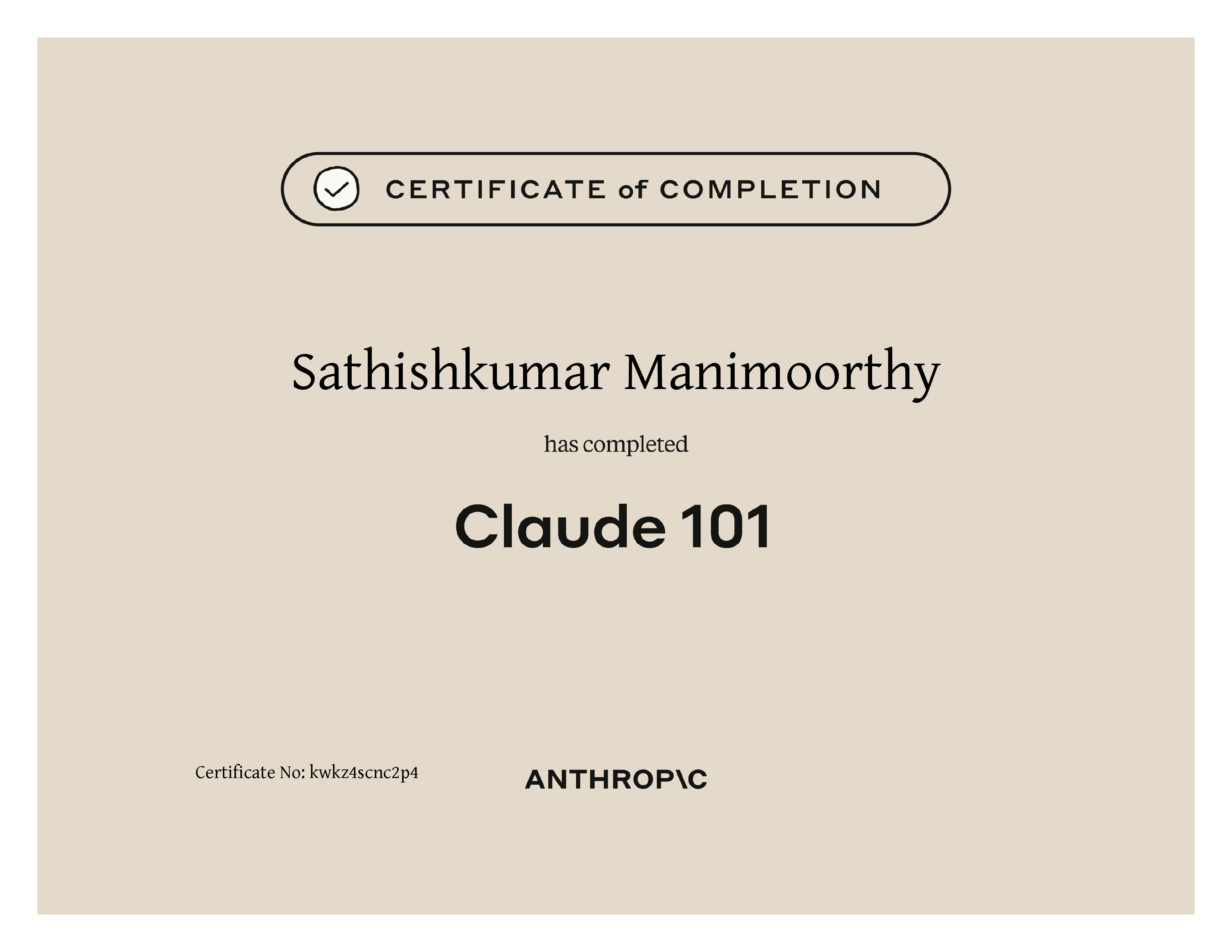 CERTIFICATE of COMPLETION

Sathishkumar Manimoorthy

has completed

Claude 101

Certificate No: kwkz4scnc2p4

ANTHROP\C